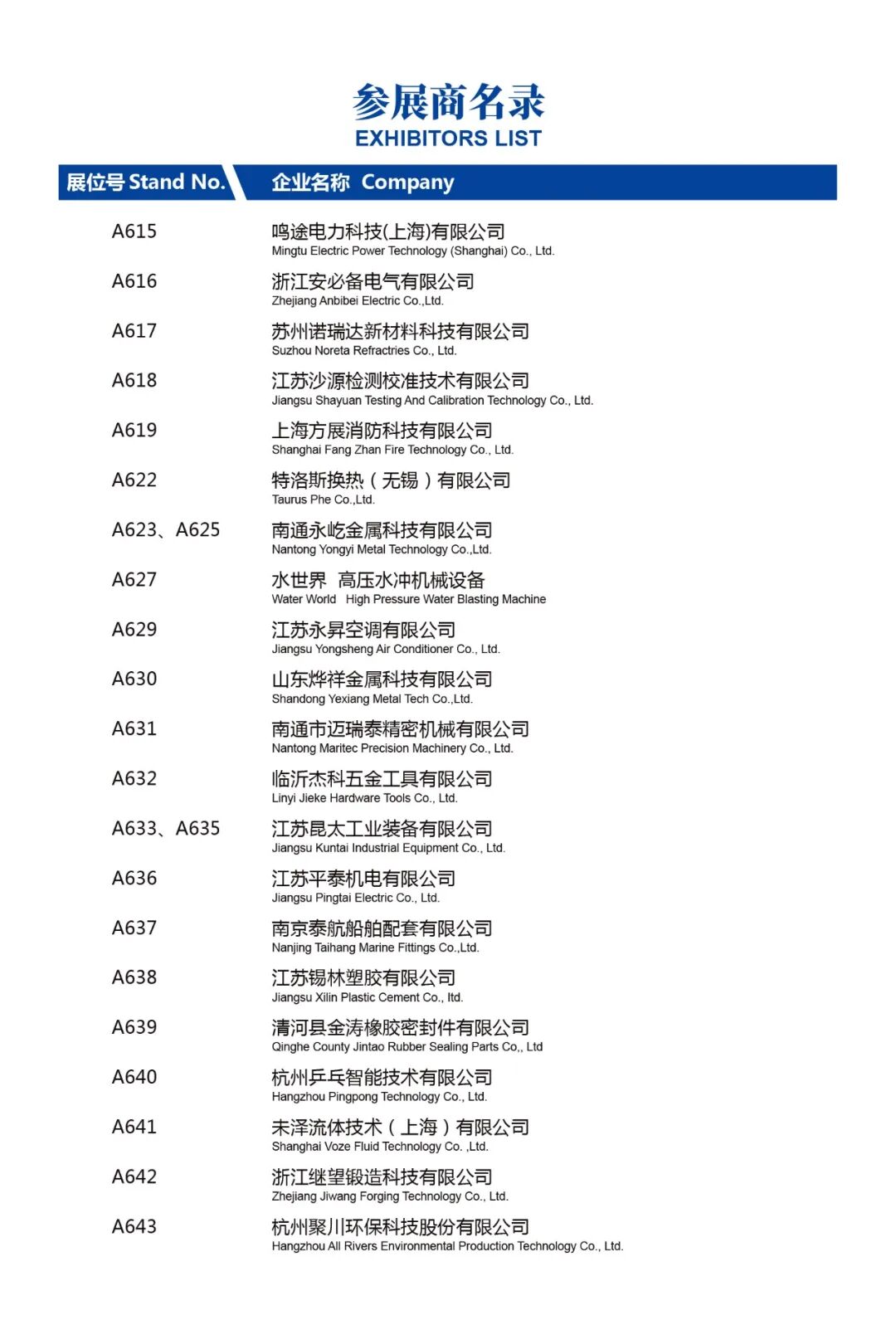 参展商名录
EXHIBITORS LIST

| 展位号 Stand No. | 企业名称 Company |
|---|---|
| A615 | 鸣途电力科技(上海)有限公司 Mingtu Electric Power Technology (Shanghai) Co., Ltd. |
| A616 | 浙江安必备电气有限公司 Zhejiang Anbibei Electric Co.,Ltd. |
| A617 | 苏州诺瑞达新材料科技有限公司 Suzhou Noreta Refractries Co., Ltd. |
| A618 | 江苏沙源检测校准技术有限公司 Jiangsu Shayuan Testing And Calibration Technology Co., Ltd. |
| A619 | 上海方展消防科技有限公司 Shanghai Fang Zhan Fire Technology Co., Ltd. |
| A622 | 特洛斯换热（无锡）有限公司 Taurus Phe Co.,Ltd. |
| A623、A625 | 南通永屹金属科技有限公司 Nantong Yongyi Metal Technology Co.,Ltd. |
| A627 | 水世界 高压水冲机械设备 Water World High Pressure Water Blasting Machine |
| A629 | 江苏永昇空调有限公司 Jiangsu Yongsheng Air Conditioner Co., Ltd. |
| A630 | 山东烨祥金属科技有限公司 Shandong Yexiang Metal Tech Co.,Ltd. |
| A631 | 南通市迈瑞泰精密机械有限公司 Nantong Maritec Precision Machinery Co., Ltd. |
| A632 | 临沂杰科五金工具有限公司 Linyi Jieke Hardware Tools Co., Ltd. |
| A633、A635 | 江苏昆太工业装备有限公司 Jiangsu Kuntai Industrial Equipment Co., Ltd. |
| A636 | 江苏平泰机电有限公司 Jiangsu Pingtai Electric Co., Ltd. |
| A637 | 南京泰航船舶配套有限公司 Nanjing Taihang Marine Fittings Co.,Ltd. |
| A638 | 江苏锡林塑胶有限公司 Jiangsu Xilin Plastic Cement Co., ltd. |
| A639 | 清河县金涛橡胶密封件有限公司 Qinghe County Jintao Rubber Sealing Parts Co,, Ltd |
| A640 | 杭州乒乓智能技术有限公司 Hangzhou Pingpong Technology Co., Ltd. |
| A641 | 未泽流体技术（上海）有限公司 Shanghai Voze Fluid Technology Co. ,Ltd. |
| A642 | 浙江继望锻造科技有限公司 Zhejiang Jiwang Forging Technology Co., Ltd. |
| A643 | 杭州聚川环保科技股份有限公司 Hangzhou All Rivers Environmental Production Technology Co., Ltd. |